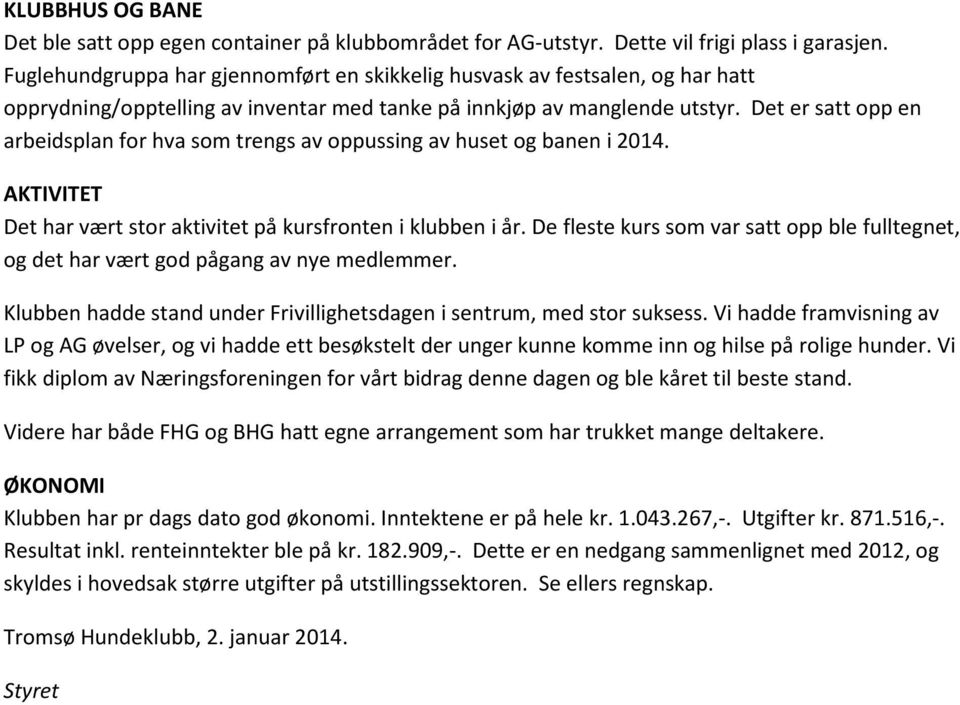 KLUBBHUS OG BANE
Det ble satt opp egen container på klubbområdet for AG-utstyr. Dette vil frigi plass i garasjen. Fuglehundgruppa har gjennomført en skikkelig husvask av festsalen, og har hatt opprydning/opptelling av inventar med tanke på innkjøp av manglende utstyr. Det er satt opp en arbeidsplan for hva som trengs av oppussing av huset og banen i 2014.

AKTIVITET
Det har vært stor aktivitet på kursfronten i klubben i år. De fleste kurs som var satt opp ble fulltegnet, og det har vært god pågang av nye medlemmer.

Klubben hadde stand under Frivillighetsdagen i sentrum, med stor suksess. Vi hadde framvisning av LP og AG øvelser, og vi hadde ett besøkstelt der unger kunne komme inn og hilse på rolige hunder. Vi fikk diplom av Næringsforeningen for vårt bidrag denne dagen og ble kåret til beste stand.

Videre har både FHG og BHG hatt egne arrangement som har trukket mange deltakere.

ØKONOMI
Klubben har pr dags dato god økonomi. Inntektene er på hele kr. 1.043.267,-. Utgifter kr. 871.516,-. Resultat inkl. renteinntekter ble på kr. 182.909,-. Dette er en nedgang sammenlignet med 2012, og skyldes i hovedsak større utgifter på utstillingssektoren. Se ellers regnskap.

Tromsø Hundeklubb, 2. januar 2014.

Styret